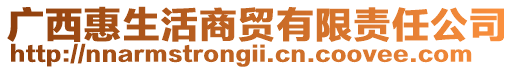 广西惠生活商贸有限责任公司
http://nnarmstrongii.cn.coovee.com